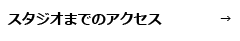 スタジオまでのアクセス →